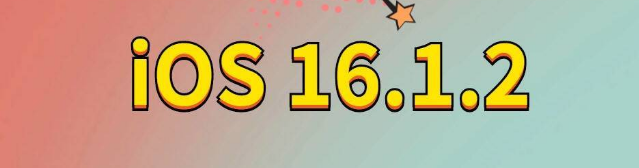 iOS 16.1.2